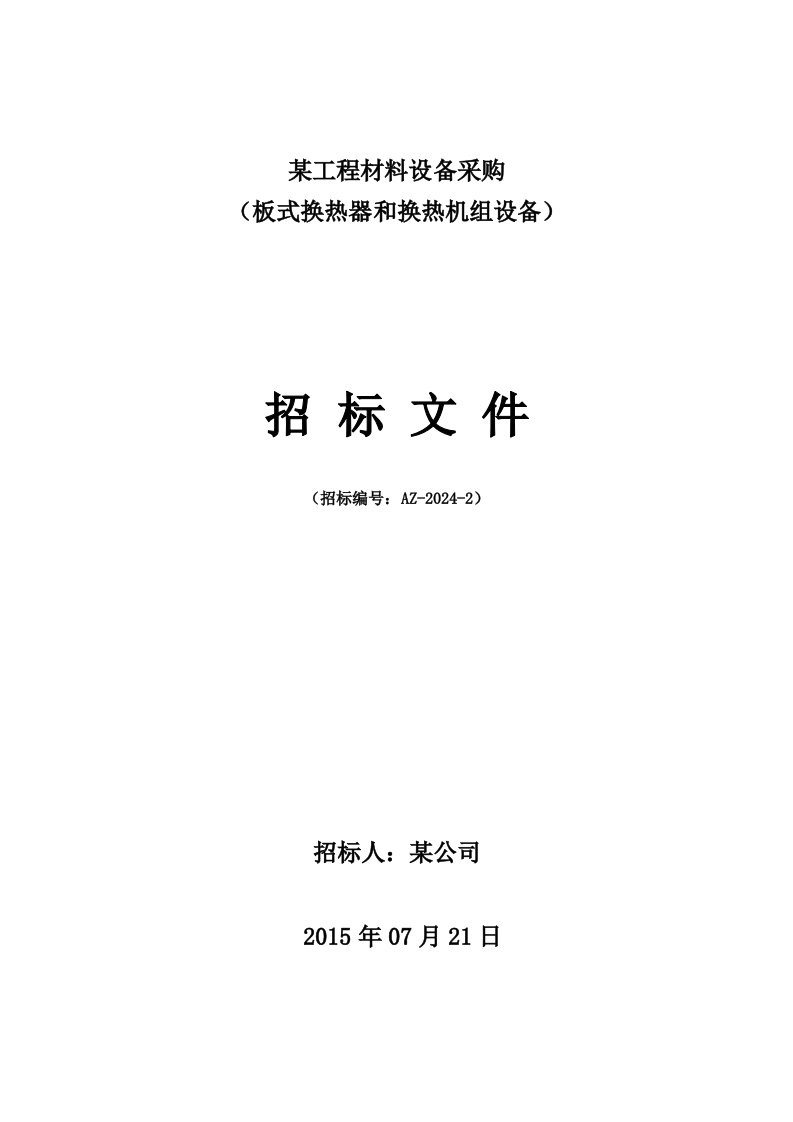 某工程材料设备采购
（板式换热器和换热机组设备）

招 标 文 件

（招标编号：AZ-2024-2）

招标人：某公司

2015 年 07 月 21 日